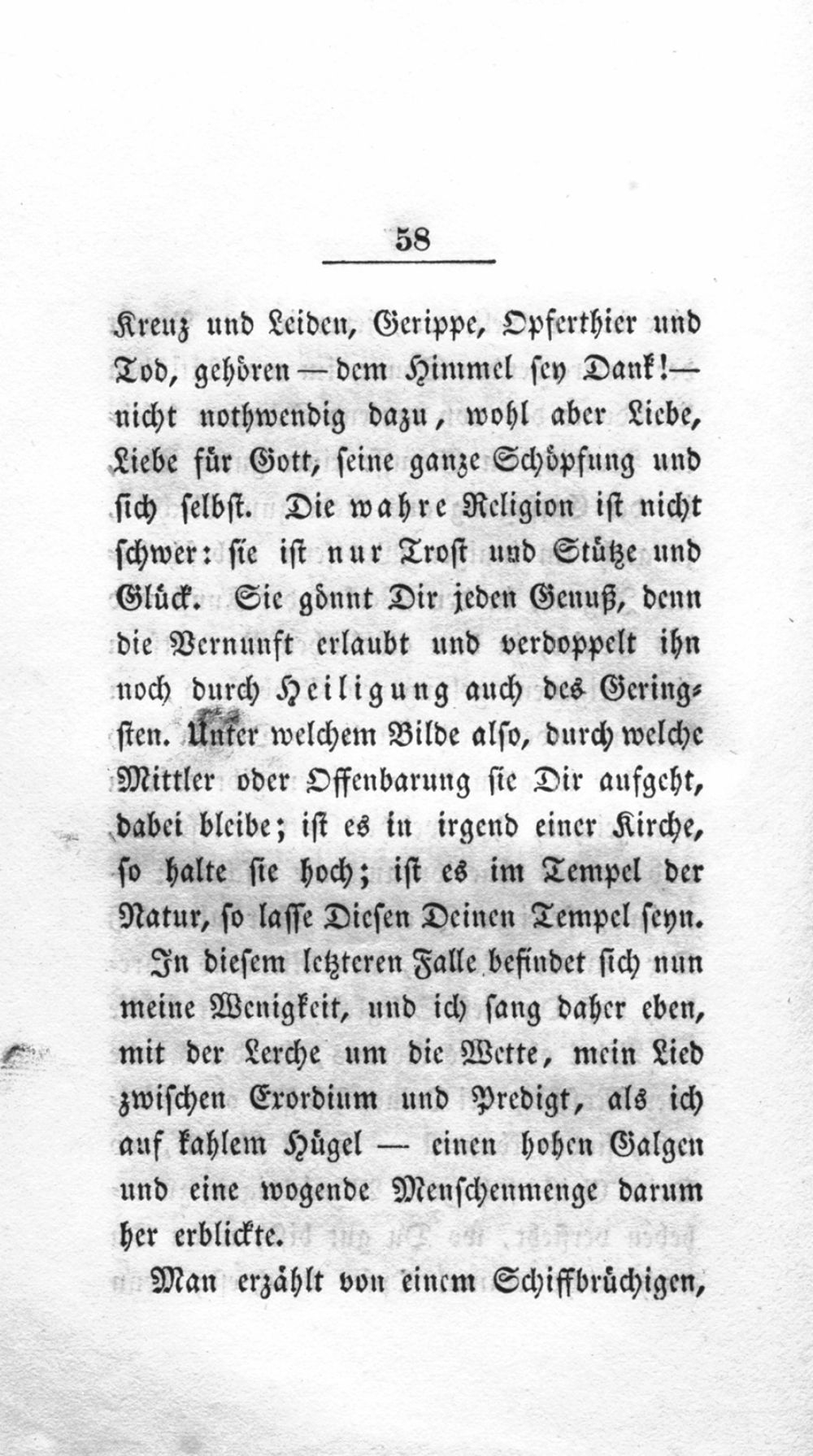 58

Kreuz und Leiden, Gerippe, Opferthier und Tod, gehören — dem Himmel sey Dank! — nicht nothwendig dazu, wohl aber Liebe, Liebe für Gott, seine ganze Schöpfung und sich selbst. Die wahre Religion ist nicht schwer: sie ist nur Trost und Stütze und Glück. Sie gönnt Dir jeden Genuß, denn die Vernunft erlaubt und verdoppelt ihn noch durch Heiligung auch des Geringsten. Unter welchem Bilde also, durch welche Mittler oder Offenbarung sie Dir aufgeht, dabei bleibe; ist es in irgend einer Kirche, so halte sie hoch; ist es im Tempel der Natur, so lasse Diesen Deinen Tempel seyn.

In diesem letzteren Falle befindet sich nun meine Wenigkeit, und ich sang daher eben, mit der Lerche um die Wette, mein Lied zwischen Exordium und Predigt, als ich auf kahlem Hügel — einen hohen Galgen und eine wogende Menschenmenge darum her erblickte.

Man erzählt von einem Schiffbrüchigen,